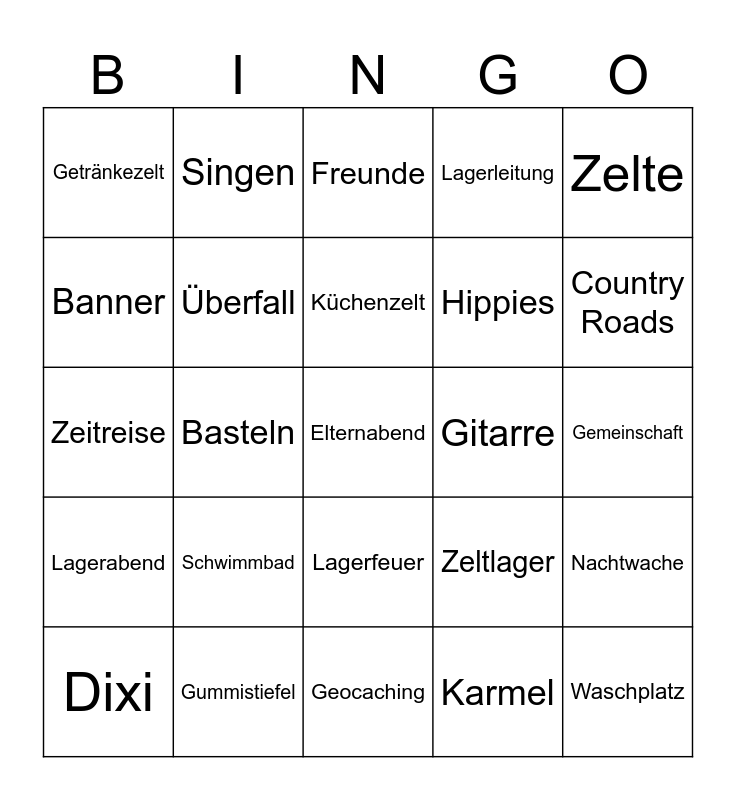 | B | I | N | G | O |
|---|---|---|---|---|
| Getränkezelt | Singen | Freunde | Lagerleitung | Zelte |
| Banner | Überfall | Küchenzelt | Hippies | Country Roads |
| Zeitreise | Basteln | Elternabend | Gitarre | Gemeinschaft |
| Lagerabend | Schwimmbad | Lagerfeuer | Zeltlager | Nachtwache |
| Dixi | Gummistiefel | Geocaching | Karmel | Waschplatz |